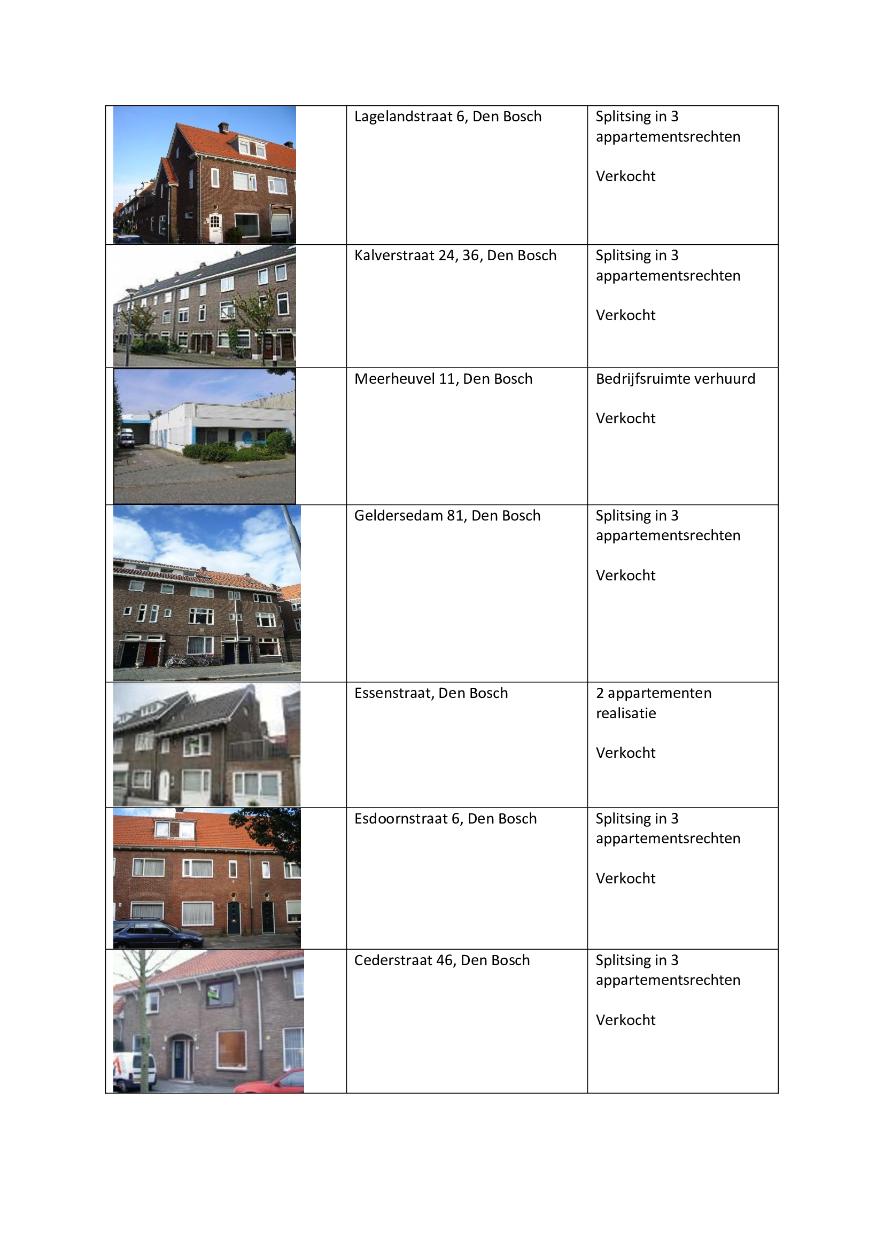 | | | |
|---|---|---|
| | Lagelandstraat 6, Den Bosch | Splitsing in 3 appartementsrechten<br><br>Verkocht |
| | Kalverstraat 24, 36, Den Bosch | Splitsing in 3 appartementsrechten<br><br>Verkocht |
| | Meerheuvel 11, Den Bosch | Bedrijfsruimte verhuurd<br><br>Verkocht |
| | Geldersedam 81, Den Bosch | Splitsing in 3 appartementsrechten<br><br>Verkocht |
| | Essenstraat, Den Bosch | 2 appartementen realisatie<br><br>Verkocht |
| | Esdoornstraat 6, Den Bosch | Splitsing in 3 appartementsrechten<br><br>Verkocht |
| | Cederstraat 46, Den Bosch | Splitsing in 3 appartementsrechten<br><br>Verkocht |